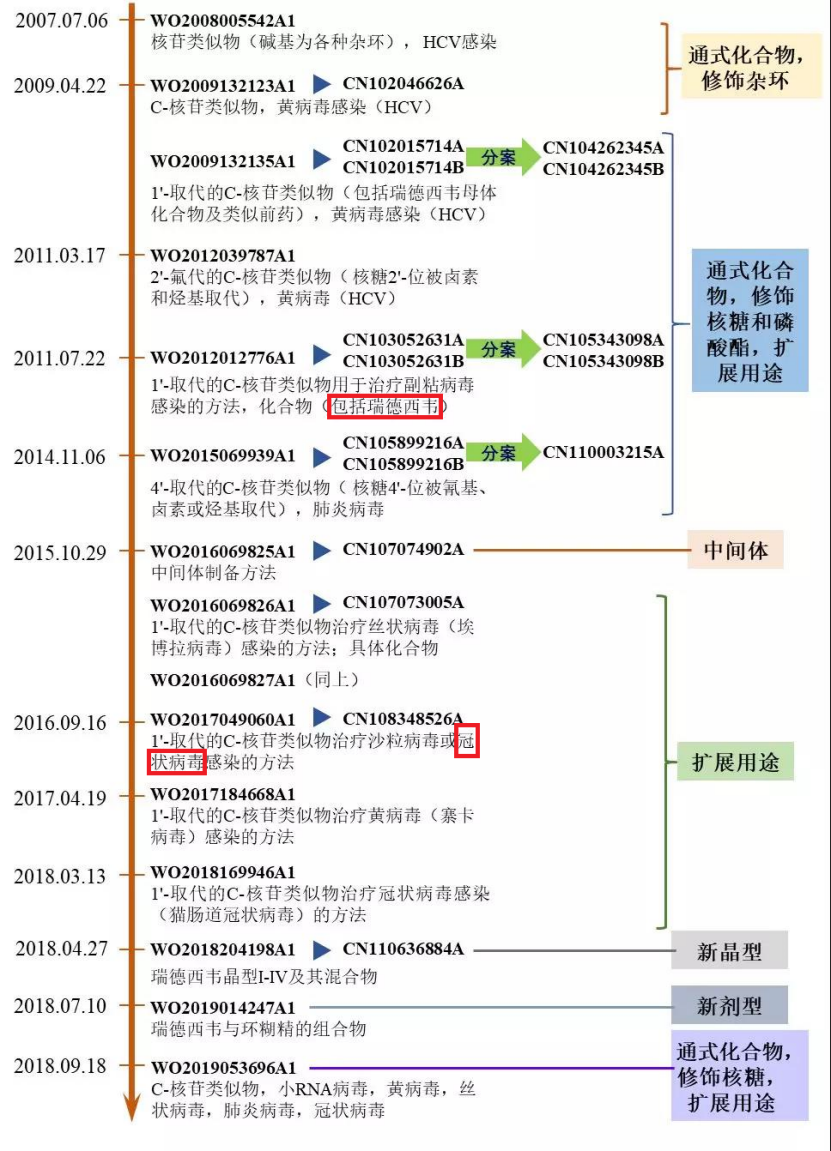 2007.07.06
WO2008005542A1
核苷类似物（碱基为各种杂环），HCV感染

2009.04.22
WO2009132123A1 CN102046626A
C-核苷类似物，黄病毒感染（HCV）

通式化合物，修饰杂环

WO2009132135A1 CN102015714A CN102015714B 分案 CN104262345A CN104262345B
1'-取代的C-核苷类似物（包括瑞德西韦母体化合物及类似前药），黄病毒感染（HCV）

2011.03.17
WO2012039787A1
2'-氟代的C-核苷类似物（核糖2'-位被卤素和烃基取代），黄病毒（HCV）

2011.07.22
WO2012012776A1 CN103052631A CN103052631B 分案 CN105343098A CN105343098B
1'-取代的C-核苷类似物用于治疗副粘病毒感染的方法，化合物（包括瑞德西韦）

2014.11.06
WO2015069939A1 CN105899216A CN105899216B 分案 CN110003215A
4'-取代的C-核苷类似物（核糖4'-位被氰基、卤素或烃基取代），肺炎病毒

通式化合物，修饰核糖和磷酸酯，扩展用途

2015.10.29
WO2016069825A1 CN107074902A
中间体制备方法

中间体

WO2016069826A1 CN107073005A
1'-取代的C-核苷类似物治疗丝状病毒（埃博拉病毒）感染的方法；具体化合物

WO2016069827A1（同上）

2016.09.16
WO2017049060A1 CN108348526A
1'-取代的C-核苷类似物治疗沙粒病毒或冠状病毒感染的方法

2017.04.19
WO2017184668A1
1'-取代的C-核苷类似物治疗黄病毒（寨卡病毒）感染的方法

2018.03.13
WO2018169946A1
1'-取代的C-核苷类似物治疗冠状病毒感染（猫肠道冠状病毒）的方法

扩展用途

2018.04.27
WO2018204198A1 CN110636884A
瑞德西韦晶型I-IV及其混合物

新晶型

2018.07.10
WO2019014247A1
瑞德西韦与环糊精的组合物

新剂型

2018.09.18
WO2019053696A1
C-核苷类似物，小RNA病毒，黄病毒，丝状病毒，肺炎病毒，冠状病毒

通式化合物，修饰核糖，扩展用途